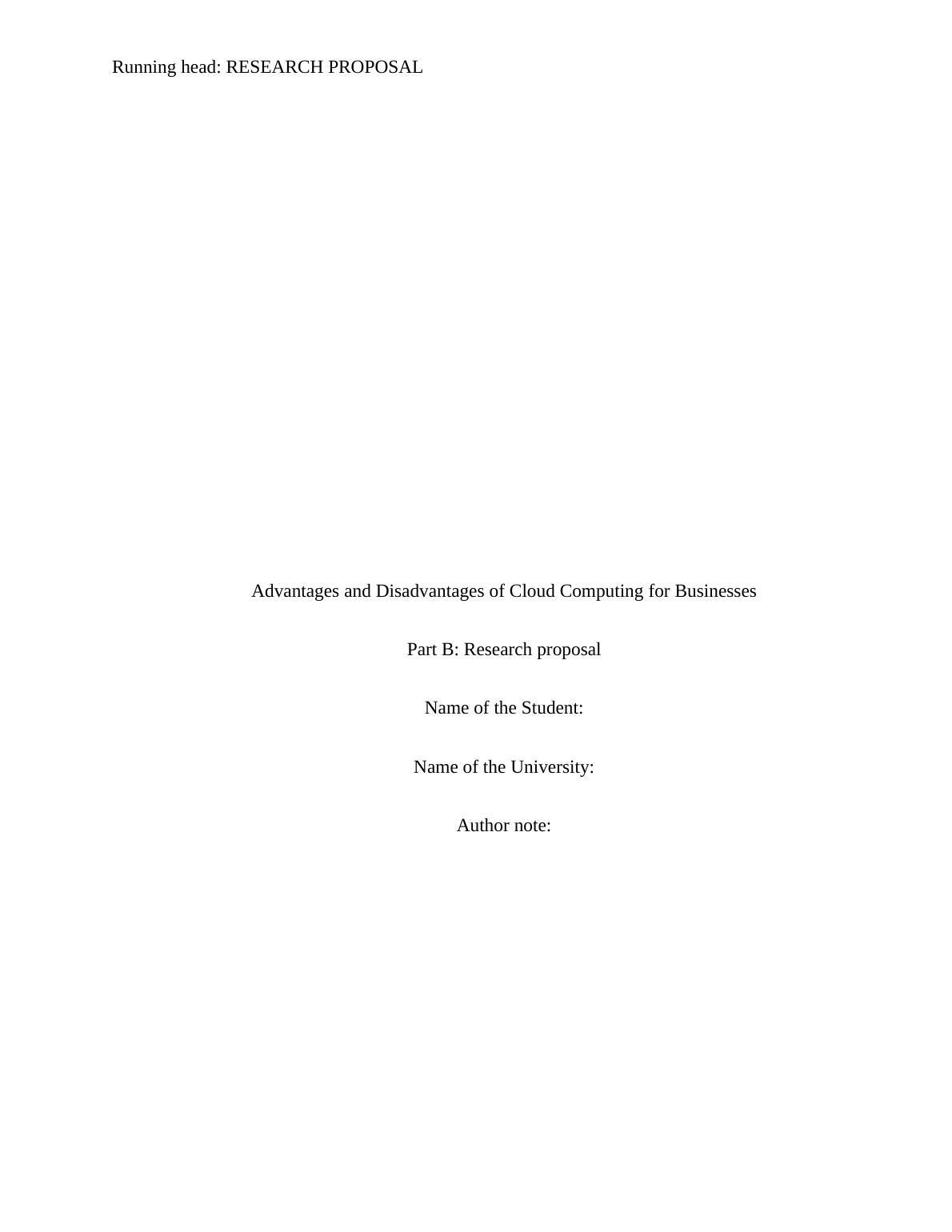 Running head: RESEARCH PROPOSAL

Advantages and Disadvantages of Cloud Computing for Businesses

Part B: Research proposal

Name of the Student:

Name of the University:

Author note: